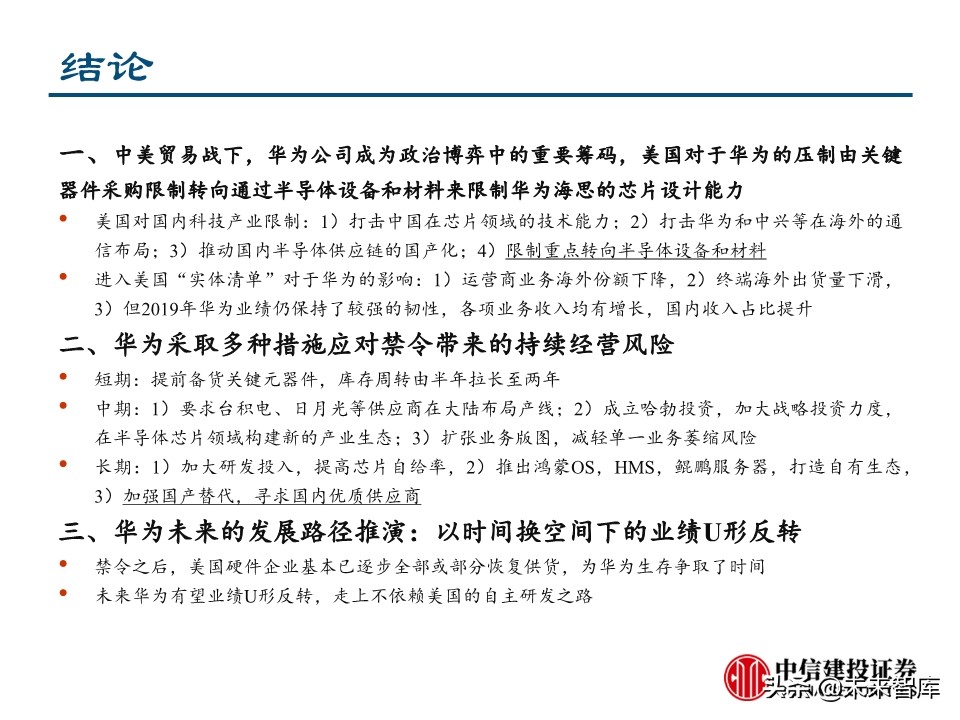 结论

一、中美贸易战下，华为公司成为政治博弈中的重要筹码，美国对于华为的压制由关键器件采购限制转向通过半导体设备和材料来限制华为海思的芯片设计能力

• 美国对国内科技产业限制：1）打击中国在芯片领域的技术能力；2）打击华为和中兴等在海外的通信布局；3）推动国内半导体供应链的国产化；4）限制重点转向半导体设备和材料

• 进入美国“实体清单”对于华为的影响：1）运营商业务海外份额下降，2）终端海外出货量下滑，3）但2019年华为业绩仍保持了较强的韧性，各项业务收入均有增长，国内收入占比提升

二、华为采取多种措施应对禁令带来的持续经营风险

• 短期：提前备货关键元器件，库存周转由半年拉长至两年

• 中期：1）要求台积电、日月光等供应商在大陆布局产线；2）成立哈勃投资，加大战略投资力度，在半导体芯片领域构建新的产业生态；3）扩张业务版图，减轻单一业务萎缩风险

• 长期：1）加大研发投入，提高芯片自给率，2）推出鸿蒙OS，HMS，鲲鹏服务器，打造自有生态，3）加强国产替代，寻求国内优质供应商

三、华为未来的发展路径推演：以时间换空间下的业绩U形反转

• 禁令之后，美国硬件企业基本已逐步全部或部分恢复供货，为华为生存争取了时间

• 未来华为有望业绩U形反转，走上不依赖美国的自主研发之路

中信建投证券

头条 @未来智库